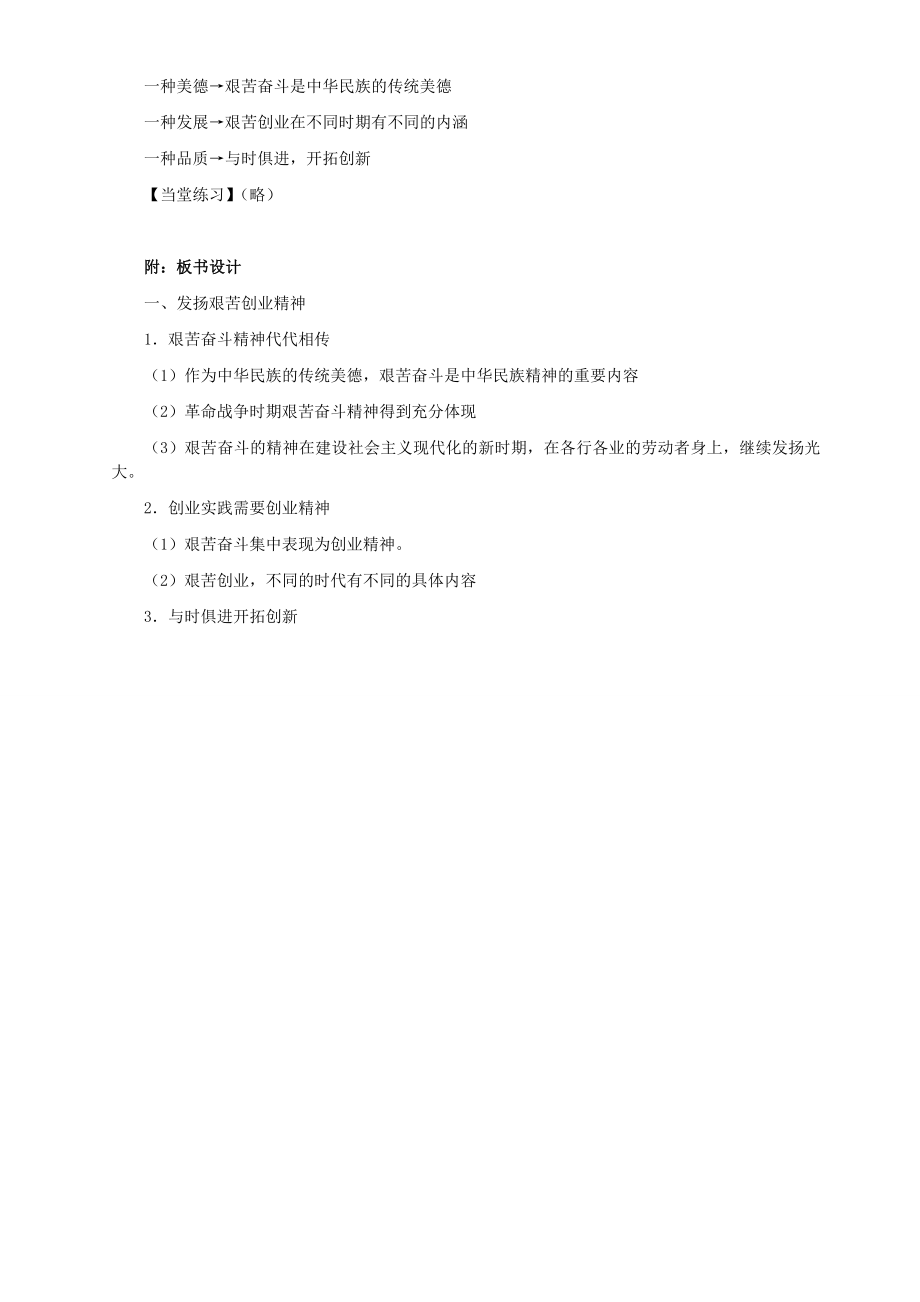 一种美德→艰苦奋斗是中华民族的传统美德

一种发展→艰苦创业在不同时期有不同的内涵

一种品质→与时俱进，开拓创新

【当堂练习】（略）

附：板书设计

一、发扬艰苦创业精神

1．艰苦奋斗精神代代相传

（1）作为中华民族的传统美德，艰苦奋斗是中华民族精神的重要内容

（2）革命战争时期艰苦奋斗精神得到充分体现

（3）艰苦奋斗的精神在建设社会主义现代化的新时期，在各行各业的劳动者身上，继续发扬光大。

2．创业实践需要创业精神

（1）艰苦奋斗集中表现为创业精神。

（2）艰苦创业，不同的时代有不同的具体内容

3．与时俱进开拓创新